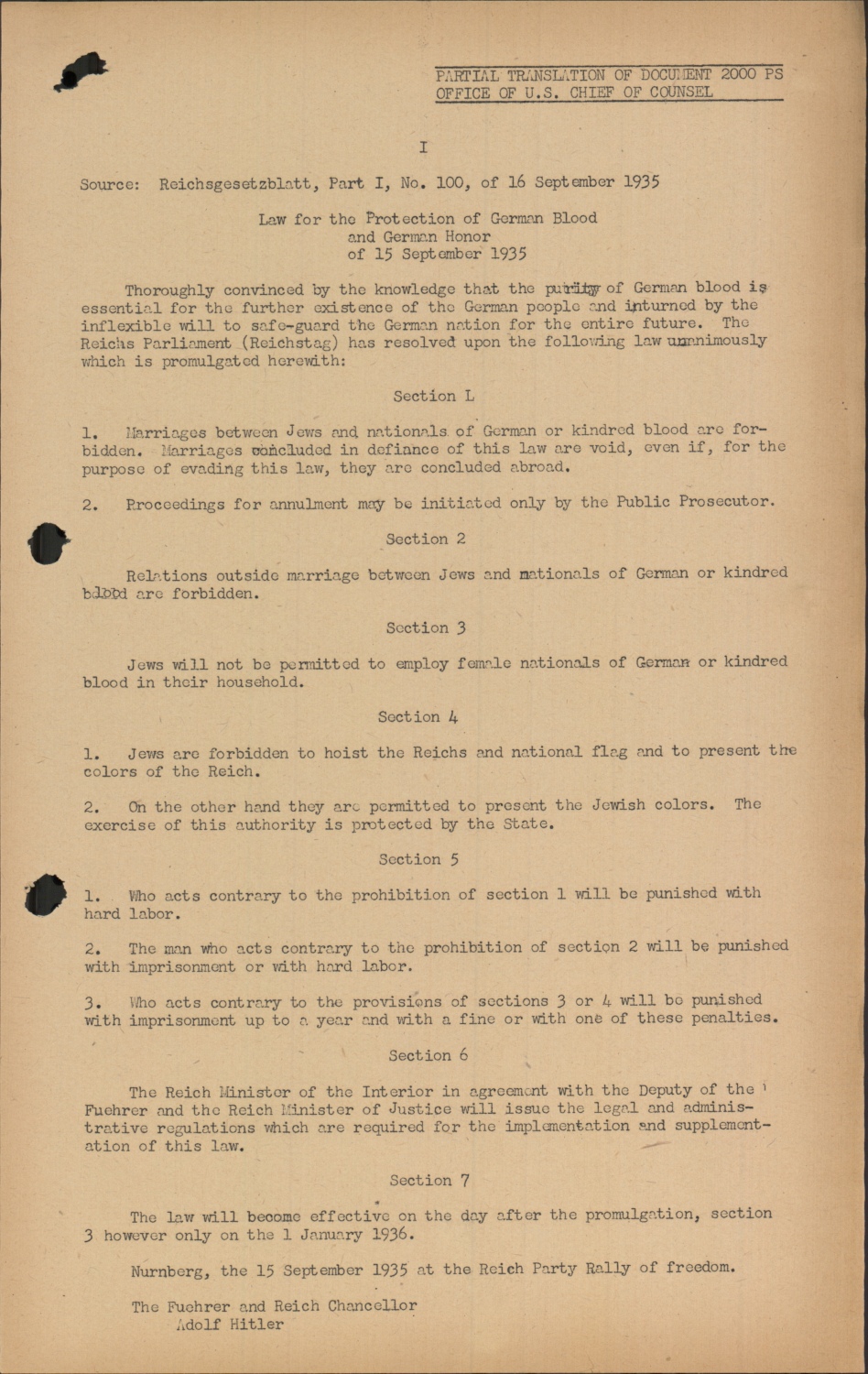 PARTIAL TRANSLATION OF DOCUMENT 2000 PS
OFFICE OF U.S. CHIEF OF COUNSEL

I

Source: Reichsgesetzblatt, Part I, No. 100, of 16 September 1935

Law for the Protection of German Blood
and German Honor
of 15 September 1935

Thoroughly convinced by the knowledge that the purity of German blood is essential for the further existence of the German people and inturned by the inflexible will to safe-guard the German nation for the entire future. The Reichs Parliament (Reichstag) has resolved upon the following law unanimously which is promulgated herewith:

Section L

1. Marriages between Jews and nationals of German or kindred blood are forbidden. Marriages concluded in defiance of this law are void, even if, for the purpose of evading this law, they are concluded abroad.

2. Proceedings for annulment may be initiated only by the Public Prosecutor.

Section 2

Relations outside marriage between Jews and nationals of German or kindred blood are forbidden.

Section 3

Jews will not be permitted to employ female nationals of German or kindred blood in their household.

Section 4

1. Jews are forbidden to hoist the Reichs and national flag and to present the colors of the Reich.

2. On the other hand they are permitted to present the Jewish colors. The exercise of this authority is protected by the State.

Section 5

1. Who acts contrary to the prohibition of section 1 will be punished with hard labor.

2. The man who acts contrary to the prohibition of section 2 will be punished with imprisonment or with hard labor.

3. Who acts contrary to the provisions of sections 3 or 4 will be punished with imprisonment up to a year and with a fine or with one of these penalties.

Section 6

The Reich Minister of the Interior in agreement with the Deputy of the Fuehrer and the Reich Minister of Justice will issue the legal and administrative regulations which are required for the implementation and supplementation of this law.

Section 7

The law will become effective on the day after the promulgation, section 3 however only on the 1 January 1936.

Nurnberg, the 15 September 1935 at the Reich Party Rally of freedom.

The Fuehrer and Reich Chancellor
Adolf Hitler